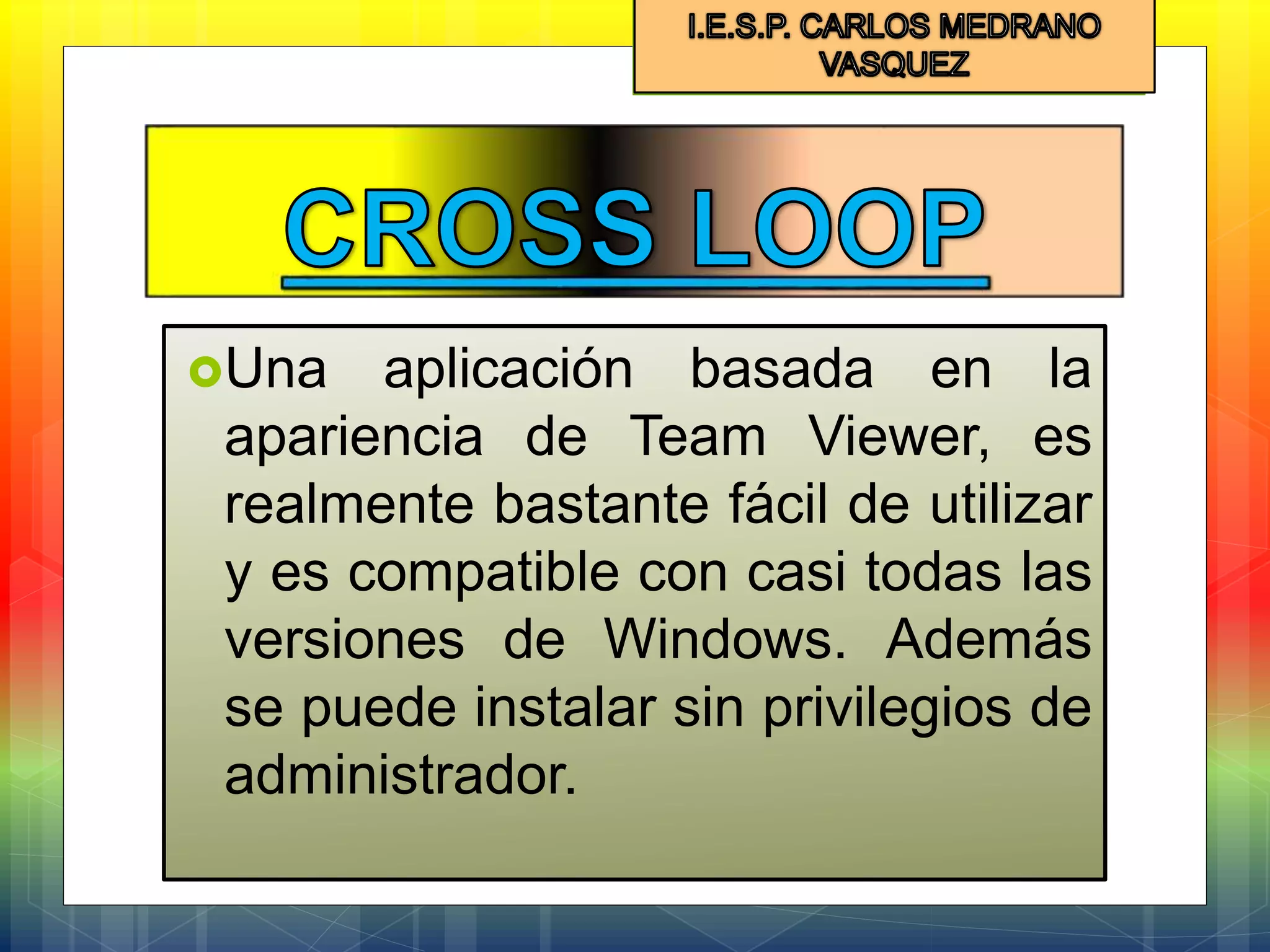 I.E.S.P. CARLOS MEDRANO VASQUEZ

CROSS LOOP

Una aplicación basada en la apariencia de Team Viewer, es realmente bastante fácil de utilizar y es compatible con casi todas las versiones de Windows. Además se puede instalar sin privilegios de administrador.